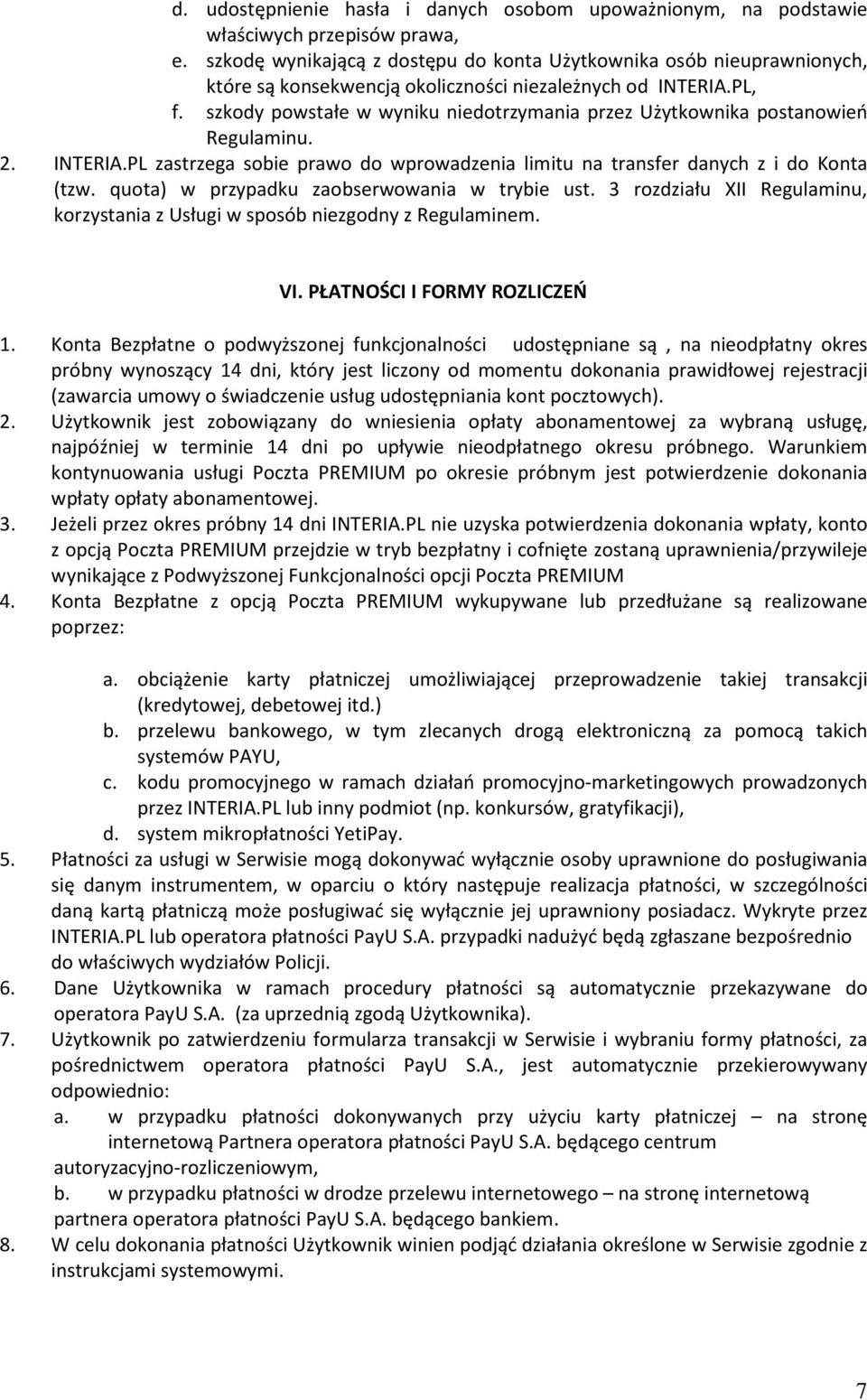 d. udostępnienie hasła i danych osobom upoważnionym, na podstawie właściwych przepisów prawa,
e. szkodę wynikającą z dostępu do konta Użytkownika osób nieuprawnionych, które są konsekwencją okoliczności niezależnych od INTERIA.PL,
f. szkody powstałe w wyniku niedotrzymania przez Użytkownika postanowień Regulaminu.
2. INTERIA.PL zastrzega sobie prawo do wprowadzenia limitu na transfer danych z i do Konta (tzw. quota) w przypadku zaobserwowania w trybie ust. 3 rozdziału XII Regulaminu, korzystania z Usługi w sposób niezgodny z Regulaminem.

VI. PŁATNOŚCI I FORMY ROZLICZEŃ

1. Konta Bezpłatne o podwyższonej funkcjonalności udostępniane są , na nieodpłatny okres próbny wynoszący 14 dni, który jest liczony od momentu dokonania prawidłowej rejestracji (zawarcia umowy o świadczenie usług udostępniania kont pocztowych).
2. Użytkownik jest zobowiązany do wniesienia opłaty abonamentowej za wybraną usługę, najpóźniej w terminie 14 dni po upływie nieodpłatnego okresu próbnego. Warunkiem kontynuowania usługi Poczta PREMIUM po okresie próbnym jest potwierdzenie dokonania wpłaty opłaty abonamentowej.
3. Jeżeli przez okres próbny 14 dni INTERIA.PL nie uzyska potwierdzenia dokonania wpłaty, konto z opcją Poczta PREMIUM przejdzie w tryb bezpłatny i cofnięte zostaną uprawnienia/przywileje wynikające z Podwyższonej Funkcjonalności opcji Poczta PREMIUM
4. Konta Bezpłatne z opcją Poczta PREMIUM wykupywane lub przedłużane są realizowane poprzez:

a. obciążenie karty płatniczej umożliwiającej przeprowadzenie takiej transakcji (kredytowej, debetowej itd.)
b. przelewu bankowego, w tym zlecanych drogą elektroniczną za pomocą takich systemów PAYU,
c. kodu promocyjnego w ramach działań promocyjno-marketingowych prowadzonych przez INTERIA.PL lub inny podmiot (np. konkursów, gratyfikacji),
d. system mikropłatności YetiPay.
5. Płatności za usługi w Serwisie mogą dokonywać wyłącznie osoby uprawnione do posługiwania się danym instrumentem, w oparciu o który następuje realizacja płatności, w szczególności daną kartą płatniczą może posługiwać się wyłącznie jej uprawniony posiadacz. Wykryte przez INTERIA.PL lub operatora płatności PayU S.A. przypadki nadużyć będą zgłaszane bezpośrednio do właściwych wydziałów Policji.
6. Dane Użytkownika w ramach procedury płatności są automatycznie przekazywane do operatora PayU S.A. (za uprzednią zgodą Użytkownika).
7. Użytkownik po zatwierdzeniu formularza transakcji w Serwisie i wybraniu formy płatności, za pośrednictwem operatora płatności PayU S.A., jest automatycznie przekierowywany odpowiednio:
a. w przypadku płatności dokonywanych przy użyciu karty płatniczej – na stronę internetową Partnera operatora płatności PayU S.A. będącego centrum autoryzacyjno-rozliczeniowym,
b. w przypadku płatności w drodze przelewu internetowego – na stronę internetową partnera operatora płatności PayU S.A. będącego bankiem.
8. W celu dokonania płatności Użytkownik winien podjąć działania określone w Serwisie zgodnie z instrukcjami systemowymi.

7